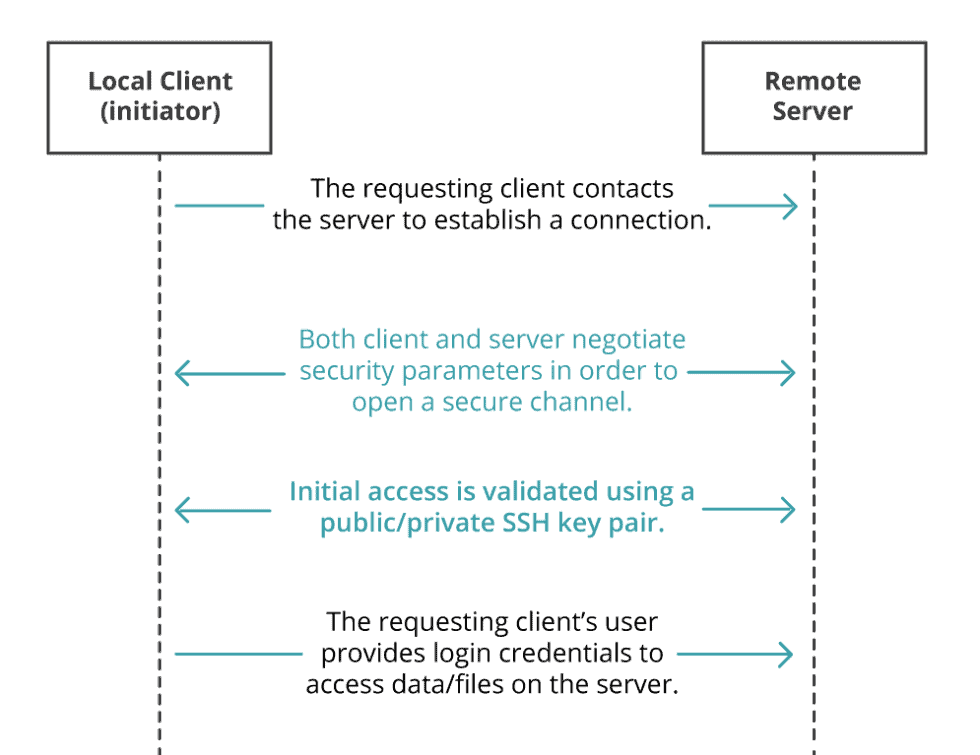 Local Client (initiator)

Remote Server

The requesting client contacts the server to establish a connection.

Both client and server negotiate security parameters in order to open a secure channel.

Initial access is validated using a public/private SSH key pair.

The requesting client's user provides login credentials to access data/files on the server.